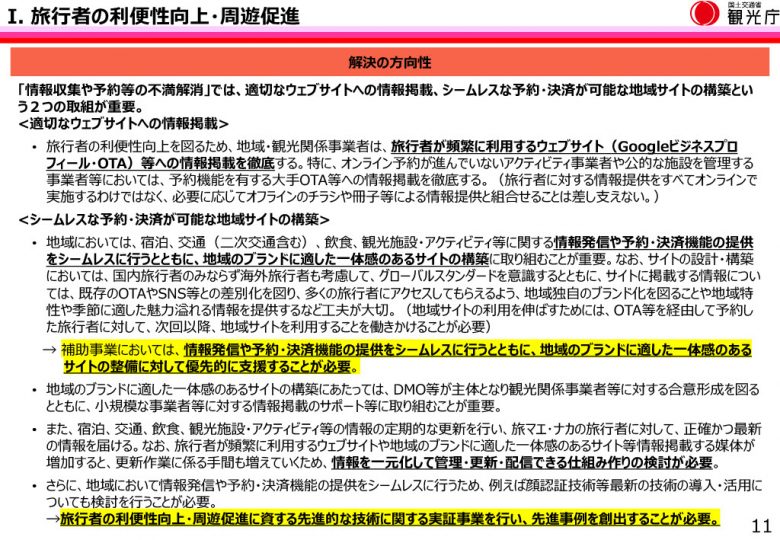 I. 旅行者の利便性向上・周遊促進

国土交通省
観光庁

解決の方向性

「情報収集や予約等の不満解消」では、適切なウェブサイトへの情報掲載、シームレスな予約・決済が可能な地域サイトの構築という２つの取組が重要。
<適切なウェブサイトへの情報掲載>

• 旅行者の利便性向上を図るため、地域・観光関係事業者は、旅行者が頻繁に利用するウェブサイト（Googleビジネスプロフィール・OTA）等への情報掲載を徹底する。特に、オンライン予約が進んでいないアクティビティ事業者や公的な施設を管理する事業者等においては、予約機能を有する大手OTA等への情報掲載を徹底する。（旅行者に対する情報提供をすべてオンラインで実施するわけではなく、必要に応じてオフラインのチラシや冊子等による情報提供と組合せることは差し支えない。）

<シームレスな予約・決済が可能な地域サイトの構築>

• 地域においては、宿泊、交通（二次交通含む）、飲食、観光施設・アクティビティ等に関する情報発信や予約・決済機能の提供をシームレスに行うとともに、地域のブランドに適した一体感のあるサイトの構築に取り組むことが重要。なお、サイトの設計・構築においては、国内旅行者のみならず海外旅行者も考慮して、グローバルスタンダードを意識するとともに、サイトに掲載する情報については、既存のOTAやSNS等との差別化を図り、多くの旅行者にアクセスしてもらえるよう、地域独自のブランド化を図ることや地域特性や季節に適した魅力溢れる情報を提供するなど工夫が大切。（地域サイトの利用を伸ばすためには、OTA等を経由して予約した旅行者に対して、次回以降、地域サイトを利用することを働きかけることが必要）

→ 補助事業においては、情報発信や予約・決済機能の提供をシームレスに行うとともに、地域のブランドに適した一体感のあるサイトの整備に対して優先的に支援することが必要。

• 地域のブランドに適した一体感のあるサイトの構築にあたっては、DMO等が主体となり観光関係事業者等に対する合意形成を図るとともに、小規模な事業者等に対する情報掲載のサポート等に取り組むことが重要。

• また、宿泊、交通、飲食、観光施設・アクティビティ等の情報の定期的な更新を行い、旅マエ・ナカの旅行者に対して、正確かつ最新の情報を届ける。なお、旅行者が頻繁に利用するウェブサイトや地域のブランドに適した一体感のあるサイト等情報掲載する媒体が増加すると、更新作業に係る手間も増えていくため、情報を一元化して管理・更新・配信できる仕組み作りの検討が必要。

• さらに、地域において情報発信や予約・決済機能の提供をシームレスに行うため、例えば顔認証技術等最新の技術の導入・活用についても検討を行うことが必要。
→旅行者の利便性向上・周遊促進に資する先進的な技術に関する実証事業を行い、先進事例を創出することが必要。

11